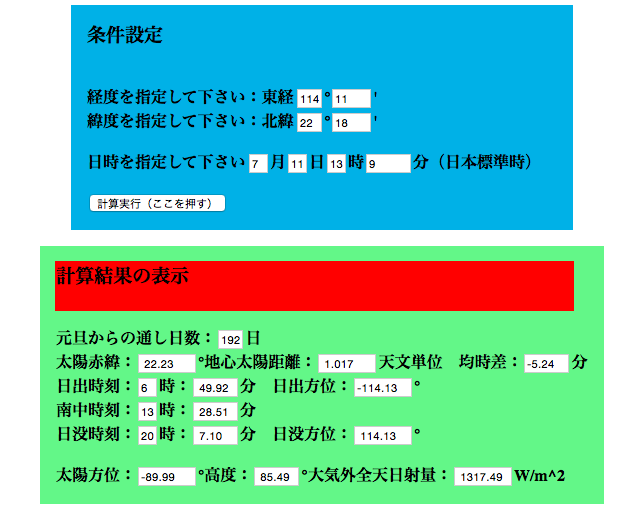 条件設定

経度を指定して下さい：東経 114 ° 11 '
緯度を指定して下さい：北緯 22 ° 18 '

日時を指定して下さい 7 月 11 日 13 時 9 分（日本標準時）

計算実行（ここを押す）

計算結果の表示

元旦からの通し日数： 192 日
太陽赤緯： 22.23 °地心太陽距離： 1.017 天文単位 均時差： -5.24 分
日出時刻： 6 時： 49.92 分 日出方位： -114.13 °
南中時刻： 13 時： 28.51 分
日没時刻： 20 時： 7.10 分 日没方位： 114.13 °

太陽方位： -89.99 °高度： 85.49 °大気外全天日射量： 1317.49 W/m^2